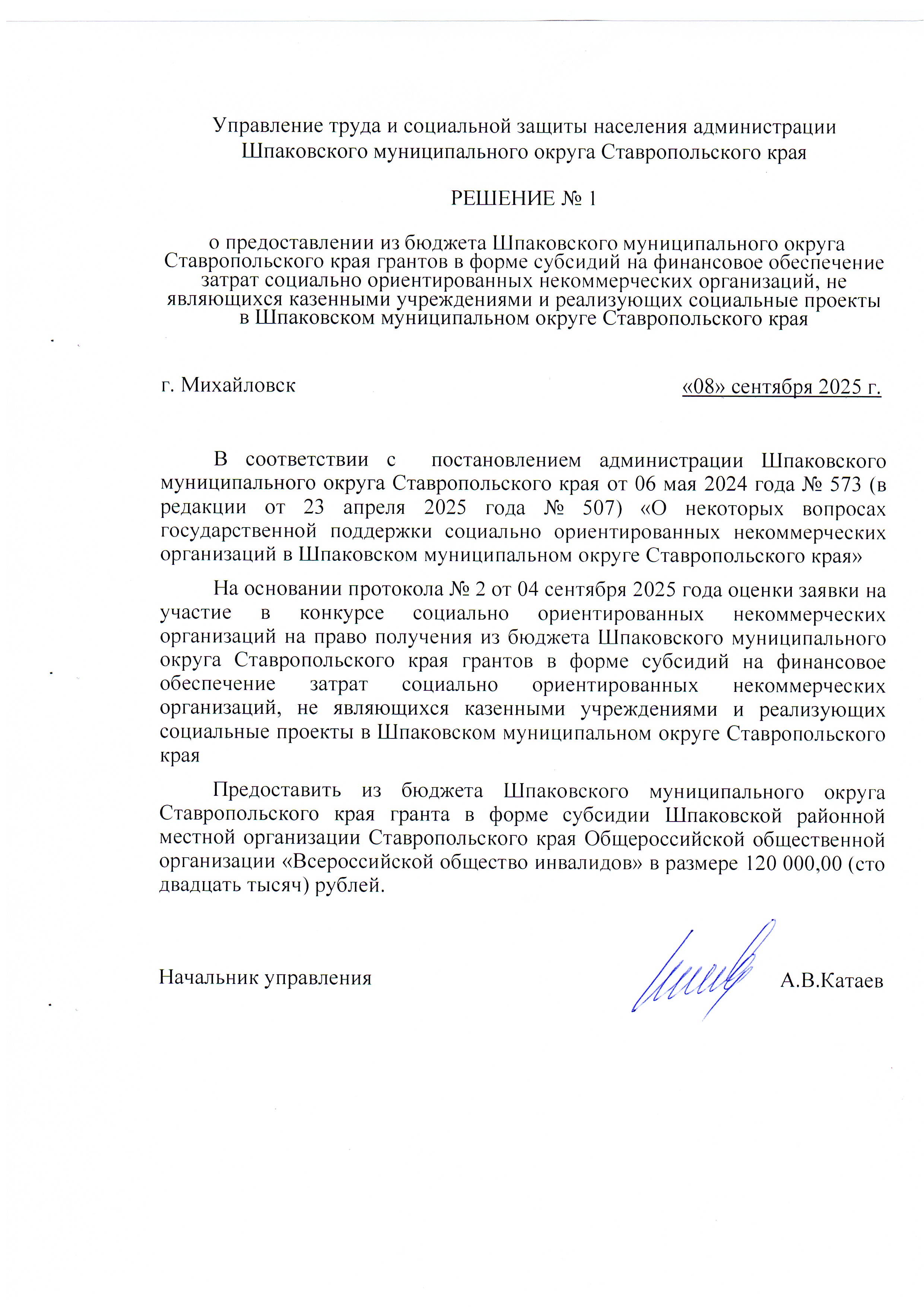 Управление труда и социальной защиты населения администрации Шпаковского муниципального округа Ставропольского края

РЕШЕНИЕ № 1

о предоставлении из бюджета Шпаковского муниципального округа Ставропольского края грантов в форме субсидий на финансовое обеспечение затрат социально ориентированных некоммерческих организаций, не являющихся казенными учреждениями и реализующих социальные проекты в Шпаковском муниципальном округе Ставропольского края

г. Михайловск

«08» сентября 2025 г.

В соответствии с постановлением администрации Шпаковского муниципального округа Ставропольского края от 06 мая 2024 года № 573 (в редакции от 23 апреля 2025 года № 507) «О некоторых вопросах государственной поддержки социально ориентированных некоммерческих организаций в Шпаковском муниципальном округе Ставропольского края»

На основании протокола № 2 от 04 сентября 2025 года оценки заявки на участие в конкурсе социально ориентированных некоммерческих организаций на право получения из бюджета Шпаковского муниципального округа Ставропольского края грантов в форме субсидий на финансовое обеспечение затрат социально ориентированных некоммерческих организаций, не являющихся казенными учреждениями и реализующих социальные проекты в Шпаковском муниципальном округе Ставропольского края

Предоставить из бюджета Шпаковского муниципального округа Ставропольского края гранта в форме субсидии Шпаковской районной местной организации Ставропольского края Общероссийской общественной организации «Всероссийской общество инвалидов» в размере 120 000,00 (сто двадцать тысяч) рублей.

Начальник управления

А.В.Катаев